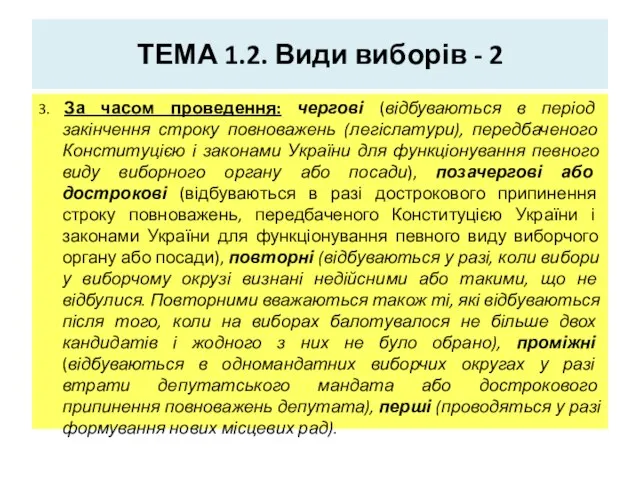 ТЕМА 1.2. Види виборів - 2

3. За часом проведення: чергові (відбуваються в період закінчення строку повноважень (легіслатури), передбаченого Конституцією і законами України для функціонування певного виду виборного органу або посади), позачергові або дострокові (відбуваються в разі дострокового припинення строку повноважень, передбаченого Конституцією України і законами України для функціонування певного виду виборчого органу або посади), повторні (відбуваються у разі, коли вибори у виборчому окрузі визнані недійсними або такими, що не відбулися. Повторними вважаються також ті, які відбуваються після того, коли на виборах балотувалося не більше двох кандидатів і жодного з них не було обрано), проміжні (відбуваються в одномандатних виборчих округах у разі втрати депутатського мандата або дострокового припинення повноважень депутата), перші (проводяться у разі формування нових місцевих рад).